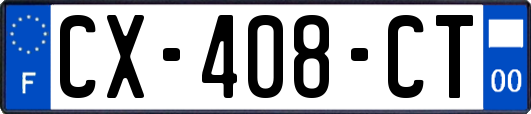 F
CX-408-CT
00